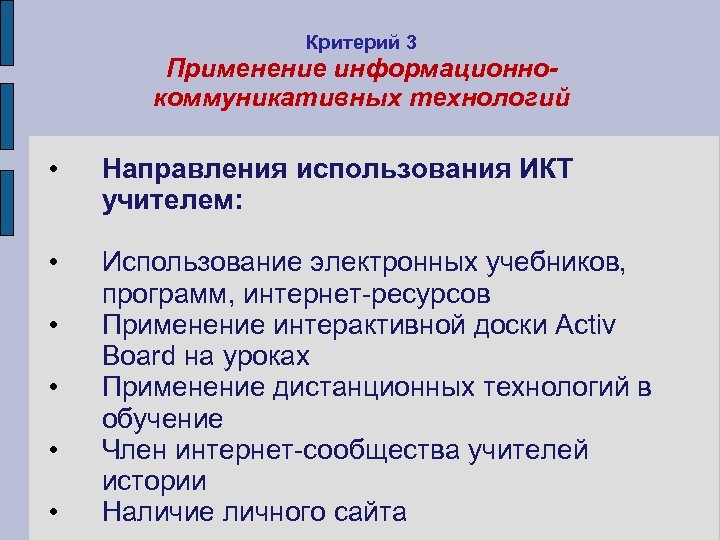 Критерий 3
Применение информационно-коммуникативных технологий

• Направления использования ИКТ учителем:

• Использование электронных учебников, программ, интернет-ресурсов
• Применение интерактивной доски Activ Board на уроках
• Применение дистанционных технологий в обучение
• Член интернет-сообщества учителей истории
• Наличие личного сайта